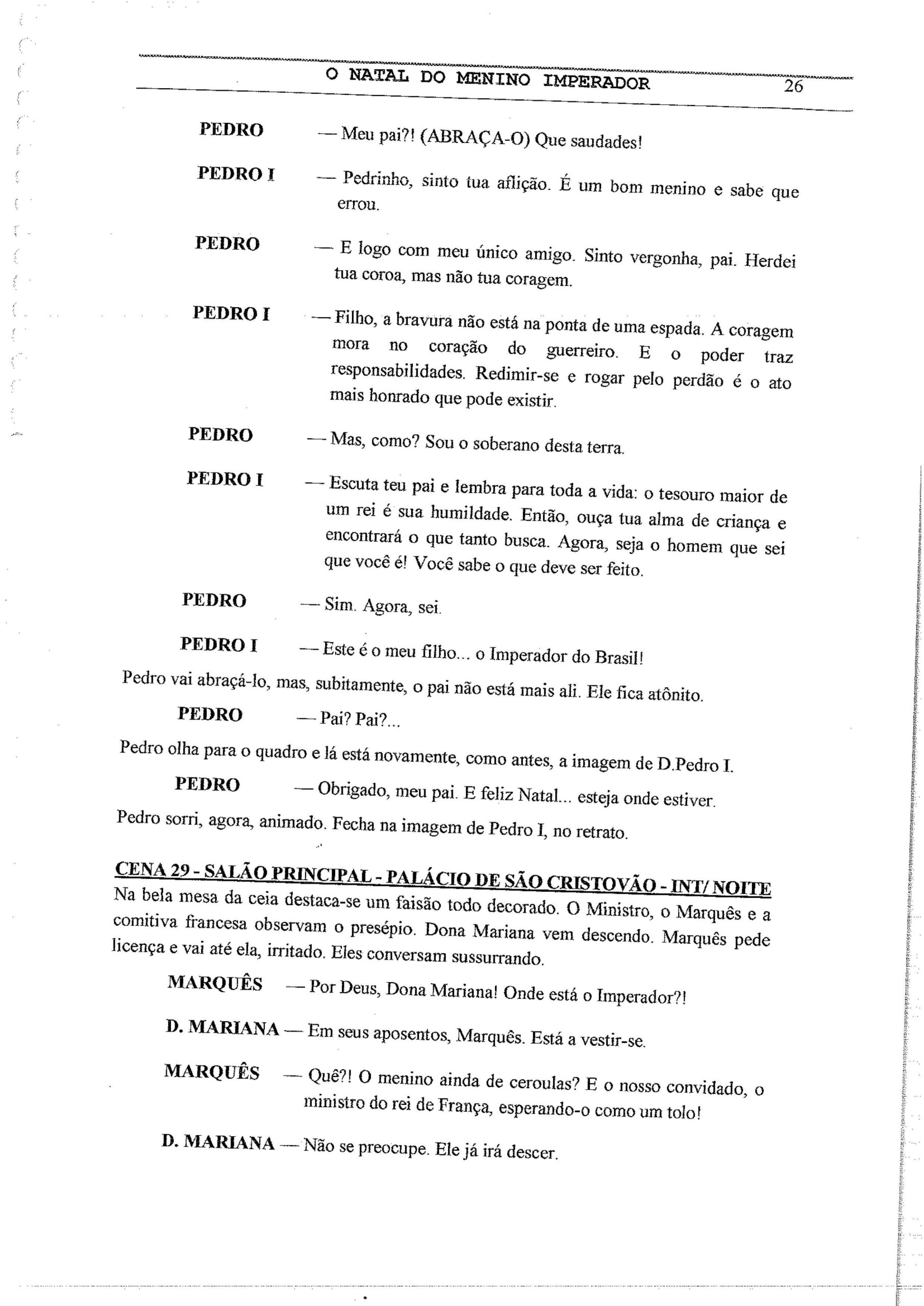 O NATAL DO MENINO IMPERADOR 26

PEDRO — Meu pai?! (ABRAÇA-O) Que saudades!

PEDRO I — Pedrinho, sinto tua aflição. É um bom menino e sabe que errou.

PEDRO — E logo com meu único amigo. Sinto vergonha, pai. Herdei tua coroa, mas não tua coragem.

PEDRO I — Filho, a bravura não está na ponta de uma espada. A coragem mora no coração do guerreiro. E o poder traz responsabilidades. Redimir-se e rogar pelo perdão é o ato mais honrado que pode existir.

PEDRO — Mas, como? Sou o soberano desta terra.

PEDRO I — Escuta teu pai e lembra para toda a vida: o tesouro maior de um rei é sua humildade. Então, ouça tua alma de criança e encontrará o que tanto busca. Agora, seja o homem que sei que você é! Você sabe o que deve ser feito.

PEDRO — Sim. Agora, sei.

PEDRO I — Este é o meu filho... o Imperador do Brasil!

Pedro vai abraçá-lo, mas, subitamente, o pai não está mais ali. Ele fica atônito.

PEDRO — Pai? Pai?...

Pedro olha para o quadro e lá está novamente, como antes, a imagem de D.Pedro I.

PEDRO — Obrigado, meu pai. E feliz Natal... esteja onde estiver.

Pedro sorri, agora, animado. Fecha na imagem de Pedro I, no retrato.

CENA 29 - SALÃO PRINCIPAL - PALÁCIO DE SÃO CRISTOVÃO - INT/ NOITE

Na bela mesa da ceia destaca-se um faisão todo decorado. O Ministro, o Marquês e a comitiva francesa observam o presépio. Dona Mariana vem descendo. Marquês pede licença e vai até ela, irritado. Eles conversam sussurrando.

MARQUÊS — Por Deus, Dona Mariana! Onde está o Imperador?!

D. MARIANA — Em seus aposentos, Marquês. Está a vestir-se.

MARQUÊS — Quê?! O menino ainda de ceroulas? E o nosso convidado, o ministro do rei de França, esperando-o como um tolo!

D. MARIANA — Não se preocupe. Ele já irá descer.